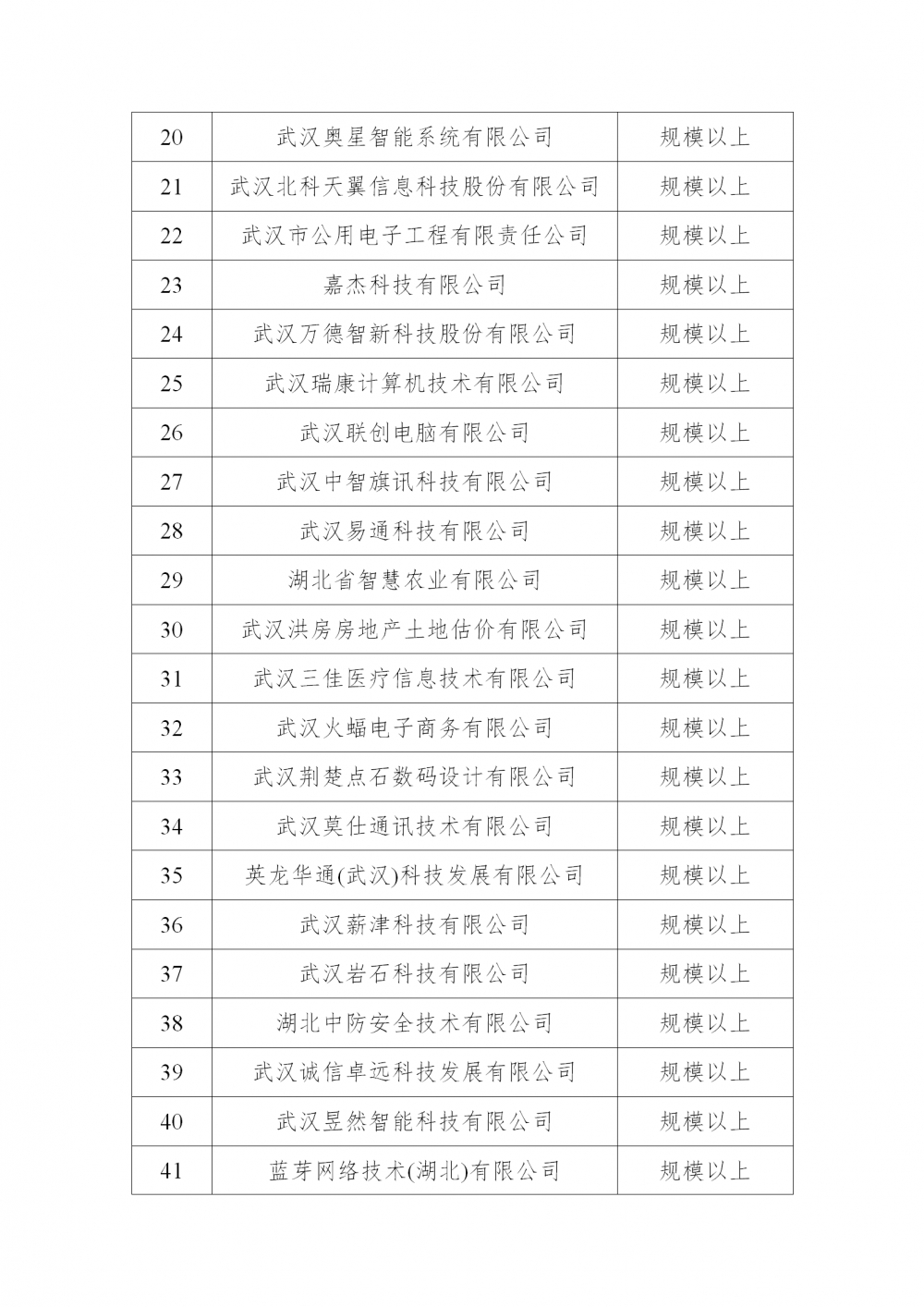 | 20 | 武汉奥星智能系统有限公司 | 规模以上 |
|---|---|---|
| 21 | 武汉北科天翼信息科技股份有限公司 | 规模以上 |
| 22 | 武汉市公用电子工程有限责任公司 | 规模以上 |
| 23 | 嘉杰科技有限公司 | 规模以上 |
| 24 | 武汉万德智新科技股份有限公司 | 规模以上 |
| 25 | 武汉瑞康计算机技术有限公司 | 规模以上 |
| 26 | 武汉联创电脑有限公司 | 规模以上 |
| 27 | 武汉中智旗讯科技有限公司 | 规模以上 |
| 28 | 武汉易通科技有限公司 | 规模以上 |
| 29 | 湖北省智慧农业有限公司 | 规模以上 |
| 30 | 武汉洪房房地产土地估价有限公司 | 规模以上 |
| 31 | 武汉三佳医疗信息技术有限公司 | 规模以上 |
| 32 | 武汉火蝠电子商务有限公司 | 规模以上 |
| 33 | 武汉荆楚点石数码设计有限公司 | 规模以上 |
| 34 | 武汉莫仕通讯技术有限公司 | 规模以上 |
| 35 | 英龙华通(武汉)科技发展有限公司 | 规模以上 |
| 36 | 武汉薪津科技有限公司 | 规模以上 |
| 37 | 武汉岩石科技有限公司 | 规模以上 |
| 38 | 湖北中防安全技术有限公司 | 规模以上 |
| 39 | 武汉诚信卓远科技发展有限公司 | 规模以上 |
| 40 | 武汉昱然智能科技有限公司 | 规模以上 |
| 41 | 蓝芽网络技术(湖北)有限公司 | 规模以上 |